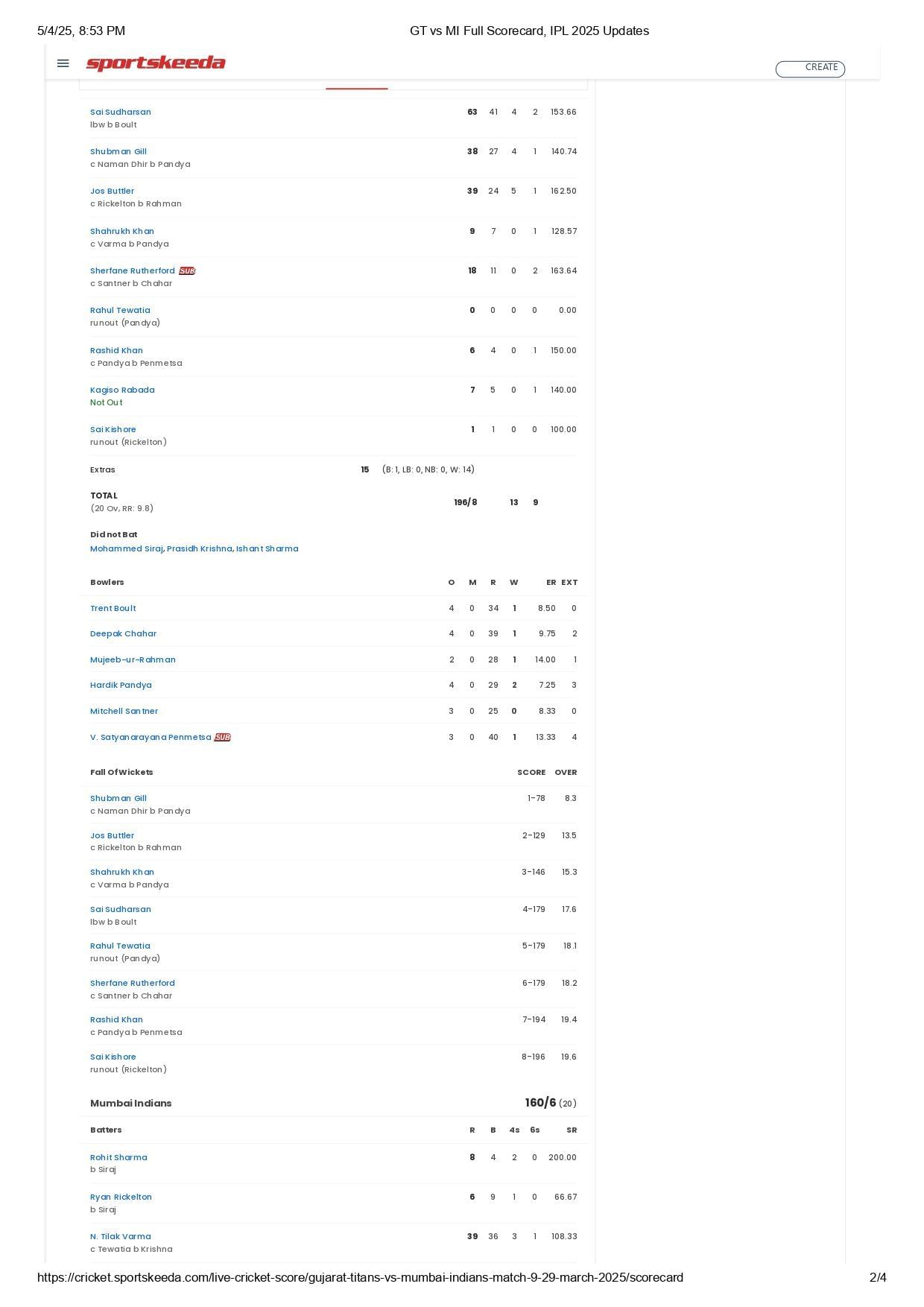 5/4/25, 8:53 PM GT vs MI Full Scorecard, IPL 2025 Updates

sportskeeda CREATE

| | | | | | |
|---|---|---|---|---|---|
| Sai Sudharsan lbw b Boult | 63 | 41 | 4 | 2 | 153.66 |
| Shubman Gill c Naman Dhir b Pandya | 38 | 27 | 4 | 1 | 140.74 |
| Jos Buttler c Rickelton b Rahman | 39 | 24 | 5 | 1 | 162.50 |
| Shahrukh Khan c Varma b Pandya | 9 | 7 | 0 | 1 | 128.57 |
| Sherfane Rutherford SUB c Santner b Chahar | 18 | 11 | 0 | 2 | 163.64 |
| Rahul Tewatia runout (Pandya) | 0 | 0 | 0 | 0 | 0.00 |
| Rashid Khan c Pandya b Penmetsa | 6 | 4 | 0 | 1 | 150.00 |
| Kagiso Rabada Not Out | 7 | 5 | 0 | 1 | 140.00 |
| Sai Kishore runout (Rickelton) | 1 | 1 | 0 | 0 | 100.00 |

Extras 15 (B: 1, LB: 0, NB: 0, W: 14)

TOTAL (20 Ov, RR: 9.8) 196/8 13 9

Did not Bat
Mohammed Siraj, Prasidh Krishna, Ishant Sharma

| Bowlers | O | M | R | W | ER | EXT |
|---|---|---|---|---|---|---|
| Trent Boult | 4 | 0 | 34 | 1 | 8.50 | 0 |
| Deepak Chahar | 4 | 0 | 39 | 1 | 9.75 | 2 |
| Mujeeb-ur-Rahman | 2 | 0 | 28 | 1 | 14.00 | 1 |
| Hardik Pandya | 4 | 0 | 29 | 2 | 7.25 | 3 |
| Mitchell Santner | 3 | 0 | 25 | 0 | 8.33 | 0 |
| V. Satyanarayana Penmetsa SUB | 3 | 0 | 40 | 1 | 13.33 | 4 |

| Fall Of Wickets | SCORE | OVER |
|---|---|---|
| Shubman Gill c Naman Dhir b Pandya | 1-78 | 8.3 |
| Jos Buttler c Rickelton b Rahman | 2-129 | 13.5 |
| Shahrukh Khan c Varma b Pandya | 3-146 | 15.3 |
| Sai Sudharsan lbw b Boult | 4-179 | 17.6 |
| Rahul Tewatia runout (Pandya) | 5-179 | 18.1 |
| Sherfane Rutherford c Santner b Chahar | 6-179 | 18.2 |
| Rashid Khan c Pandya b Penmetsa | 7-194 | 19.4 |
| Sai Kishore runout (Rickelton) | 8-196 | 19.6 |

Mumbai Indians 160/6 (20)

| Batters | R | B | 4s | 6s | SR |
|---|---|---|---|---|---|
| Rohit Sharma b Siraj | 8 | 4 | 2 | 0 | 200.00 |
| Ryan Rickelton b Siraj | 6 | 9 | 1 | 0 | 66.67 |
| N. Tilak Varma c Tewatia b Krishna | 39 | 36 | 3 | 1 | 108.33 |

https://cricket.sportskeeda.com/live-cricket-score/gujarat-titans-vs-mumbai-indians-match-9-29-march-2025/scorecard 2/4